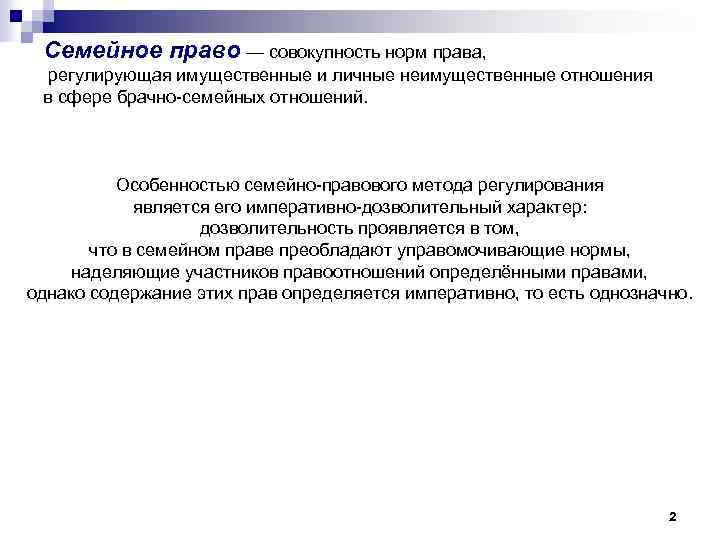 Семейное право — совокупность норм права, регулирующая имущественные и личные неимущественные отношения в сфере брачно-семейных отношений.

Особенностью семейно-правового метода регулирования является его императивно-дозволительный характер: дозволительность проявляется в том, что в семейном праве преобладают управомочивающие нормы, наделяющие участников правоотношений определёнными правами, однако содержание этих прав определяется императивно, то есть однозначно.

2